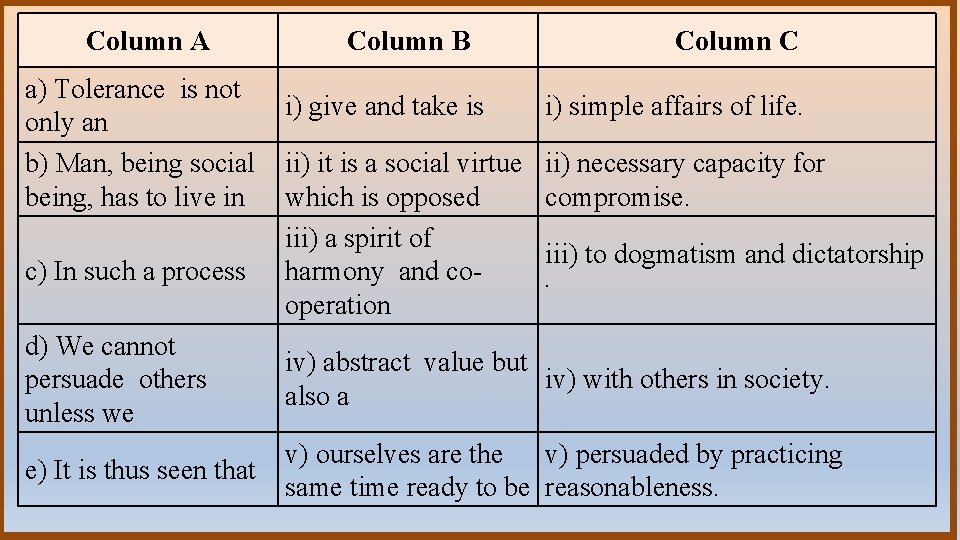 | Column A | Column B | Column C |
|---|---|---|
| a) Tolerance is not only an | i) give and take is | i) simple affairs of life. |
| b) Man, being social being, has to live in | ii) it is a social virtue which is opposed | ii) necessary capacity for compromise. |
| c) In such a process | iii) a spirit of harmony and co-operation | iii) to dogmatism and dictatorship . |
| d) We cannot persuade others unless we | iv) abstract value but also a | iv) with others in society. |
| e) It is thus seen that | v) ourselves are the same time ready to be | v) persuaded by practicing reasonableness. |